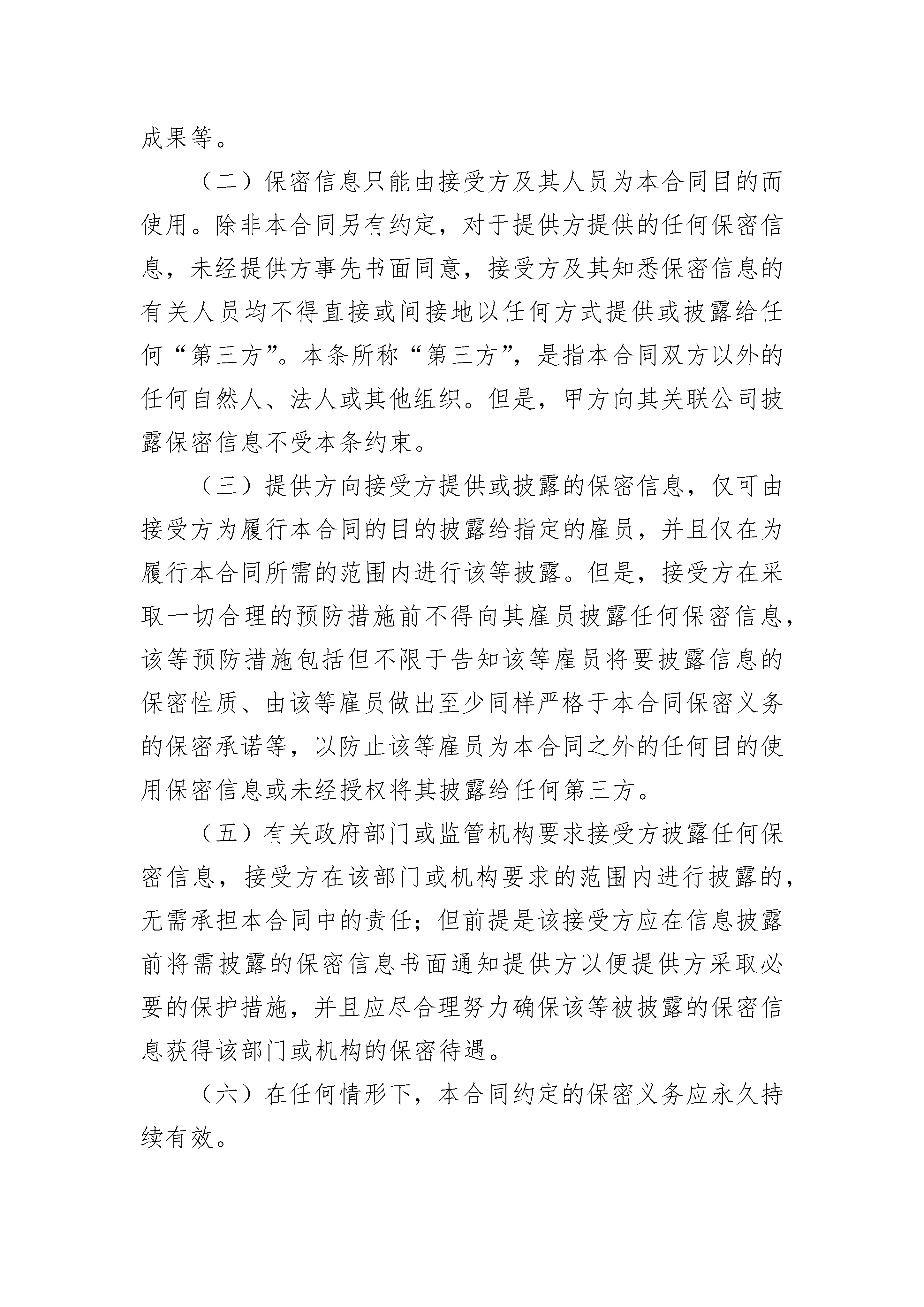 成果等。

（二）保密信息只能由接受方及其人员为本合同目的而使用。除非本合同另有约定，对于提供方提供的任何保密信息，未经提供方事先书面同意，接受方及其知悉保密信息的有关人员均不得直接或间接地以任何方式提供或披露给任何“第三方”。本条所称“第三方”，是指本合同双方以外的任何自然人、法人或其他组织。但是，甲方向其关联公司披露保密信息不受本条约束。

（三）提供方向接受方提供或披露的保密信息，仅可由接受方为履行本合同的目的披露给指定的雇员，并且仅在为履行本合同所需的范围内进行该等披露。但是，接受方在采取一切合理的预防措施前不得向其雇员披露任何保密信息，该等预防措施包括但不限于告知该等雇员将要披露信息的保密性质、由该等雇员做出至少同样严格于本合同保密义务的保密承诺等，以防止该等雇员为本合同之外的任何目的使用保密信息或未经授权将其披露给任何第三方。

（五）有关政府部门或监管机构要求接受方披露任何保密信息，接受方在该部门或机构要求的范围内进行披露的，无需承担本合同中的责任；但前提是该接受方应在信息披露前将需披露的保密信息书面通知提供方以便提供方采取必要的保护措施，并且应尽合理努力确保该等被披露的保密信息获得该部门或机构的保密待遇。

（六）在任何情形下，本合同约定的保密义务应永久持续有效。